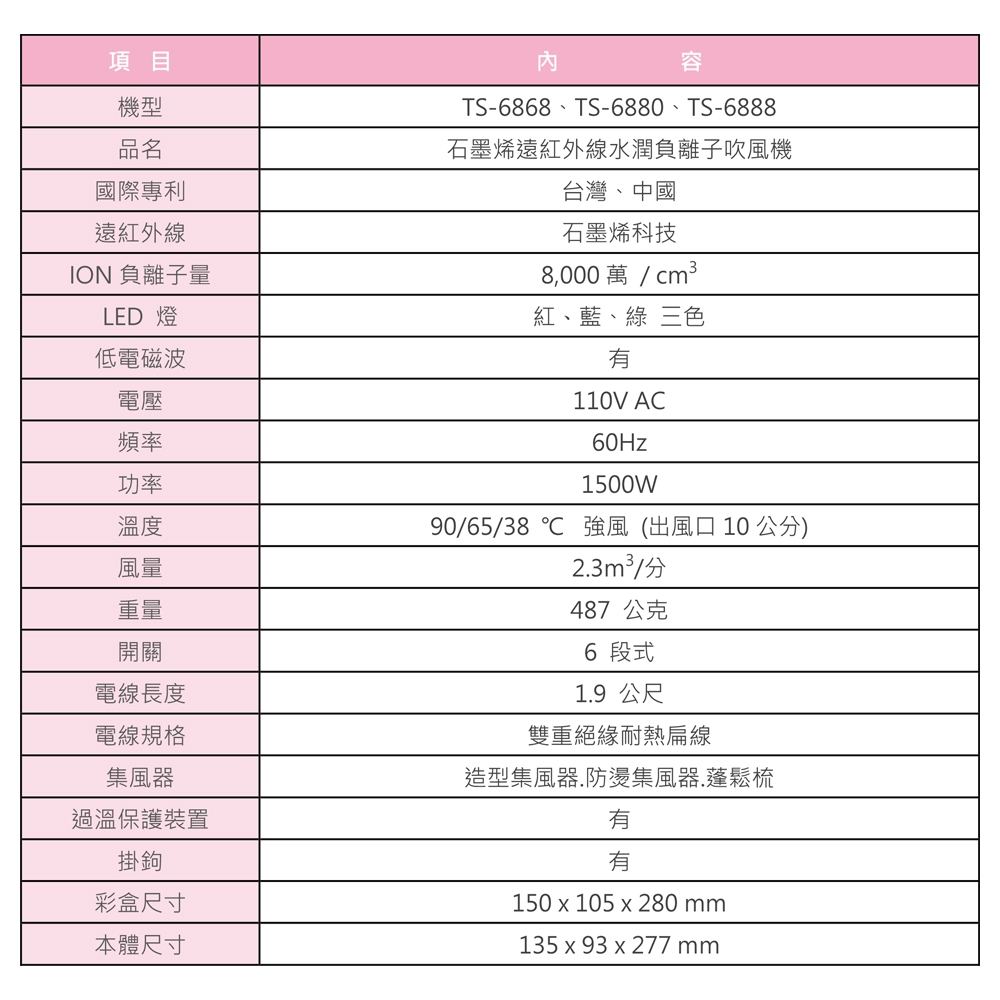 | 項 目 | 內 容 |
|---|---|
| 機型 | TS-6868、TS-6880、TS-6888 |
| 品名 | 石墨烯遠紅外線水潤負離子吹風機 |
| 國際專利 | 台灣、中國 |
| 遠紅外線 | 石墨烯科技 |
| ION 負離子量 | 8,000 萬 / $cm^3$ |
| LED 燈 | 紅、藍、綠 三色 |
| 低電磁波 | 有 |
| 電壓 | 110V AC |
| 頻率 | 60Hz |
| 功率 | 1500W |
| 溫度 | 90/65/38 ℃ 強風 (出風口 10 公分) |
| 風量 | $2.3m^3$/分 |
| 重量 | 487 公克 |
| 開關 | 6 段式 |
| 電線長度 | 1.9 公尺 |
| 電線規格 | 雙重絕緣耐熱扁線 |
| 集風器 | 造型集風器.防燙集風器.蓬鬆梳 |
| 過溫保護裝置 | 有 |
| 掛鉤 | 有 |
| 彩盒尺寸 | 150 x 105 x 280 mm |
| 本體尺寸 | 135 x 93 x 277 mm |